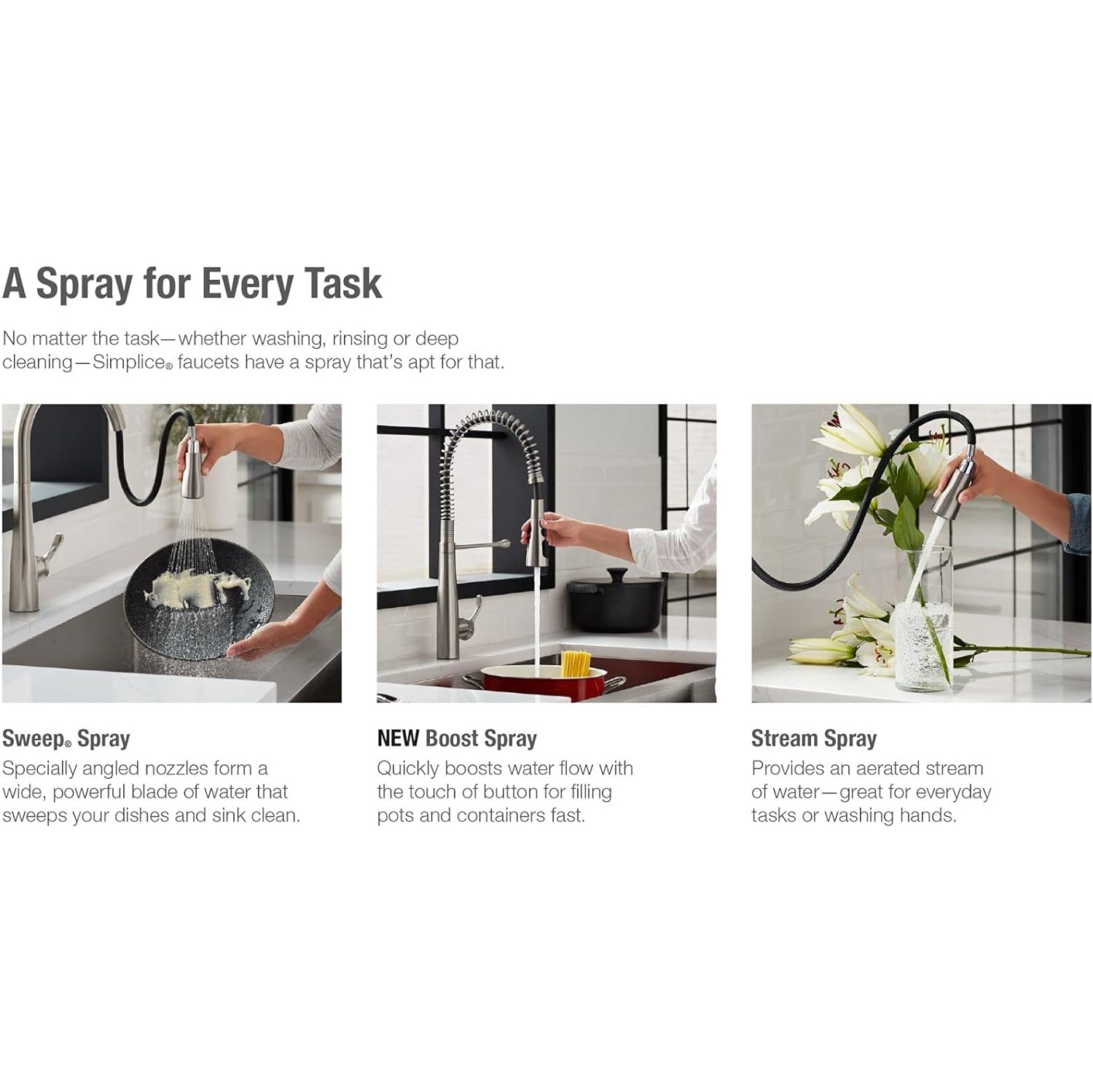 A Spray for Every Task

No matter the task—whether washing, rinsing or deep cleaning—Simplice® faucets have a spray that's apt for that.

Sweep® Spray
Specially angled nozzles form a wide, powerful blade of water that sweeps your dishes and sink clean.

NEW Boost Spray
Quickly boosts water flow with the touch of button for filling pots and containers fast.

Stream Spray
Provides an aerated stream of water—great for everyday tasks or washing hands.